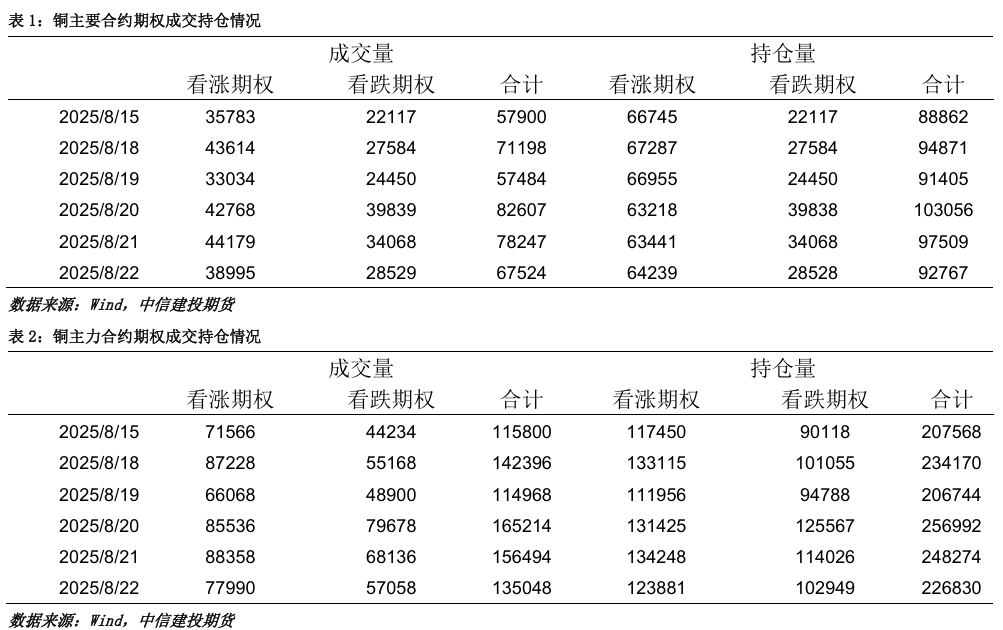 表 1：铜主要合约期权成交持仓情况

| | 成交量 | | | 持仓量 | | |
|---|---|---|---|---|---|---|
| | 看涨期权 | 看跌期权 | 合计 | 看涨期权 | 看跌期权 | 合计 |
| 2025/8/15 | 35783 | 22117 | 57900 | 66745 | 22117 | 88862 |
| 2025/8/18 | 43614 | 27584 | 71198 | 67287 | 27584 | 94871 |
| 2025/8/19 | 33034 | 24450 | 57484 | 66955 | 24450 | 91405 |
| 2025/8/20 | 42768 | 39839 | 82607 | 63218 | 39838 | 103056 |
| 2025/8/21 | 44179 | 34068 | 78247 | 63441 | 34068 | 97509 |
| 2025/8/22 | 38995 | 28529 | 67524 | 64239 | 28528 | 92767 |

数据来源：Wind，中信建投期货

表 2：铜主力合约期权成交持仓情况

| | 成交量 | | | 持仓量 | | |
|---|---|---|---|---|---|---|
| | 看涨期权 | 看跌期权 | 合计 | 看涨期权 | 看跌期权 | 合计 |
| 2025/8/15 | 71566 | 44234 | 115800 | 117450 | 90118 | 207568 |
| 2025/8/18 | 87228 | 55168 | 142396 | 133115 | 101055 | 234170 |
| 2025/8/19 | 66068 | 48900 | 114968 | 111956 | 94788 | 206744 |
| 2025/8/20 | 85536 | 79678 | 165214 | 131425 | 125567 | 256992 |
| 2025/8/21 | 88358 | 68136 | 156494 | 134248 | 114026 | 248274 |
| 2025/8/22 | 77990 | 57058 | 135048 | 123881 | 102949 | 226830 |

数据来源：Wind，中信建投期货